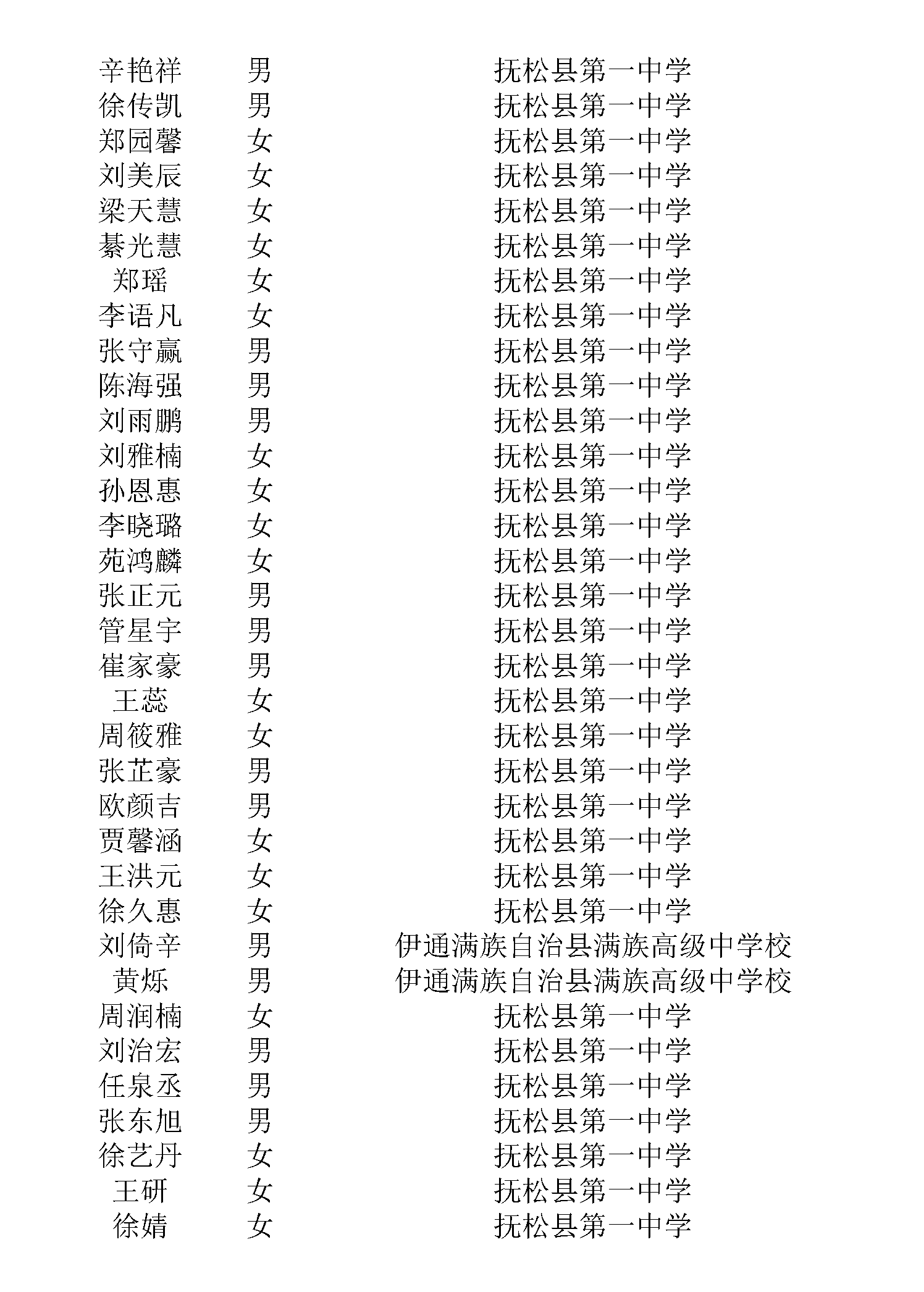 | 辛艳祥 | 男 | 抚松县第一中学 |
|---|---|---|
| 徐传凯 | 男 | 抚松县第一中学 |
| 郑园馨 | 女 | 抚松县第一中学 |
| 刘美辰 | 女 | 抚松县第一中学 |
| 梁天慧 | 女 | 抚松县第一中学 |
| 綦光慧 | 女 | 抚松县第一中学 |
| 郑瑶 | 女 | 抚松县第一中学 |
| 李语凡 | 女 | 抚松县第一中学 |
| 张守赢 | 男 | 抚松县第一中学 |
| 陈海强 | 男 | 抚松县第一中学 |
| 刘雨鹏 | 男 | 抚松县第一中学 |
| 刘雅楠 | 女 | 抚松县第一中学 |
| 孙恩惠 | 女 | 抚松县第一中学 |
| 李晓璐 | 女 | 抚松县第一中学 |
| 苑鸿麟 | 女 | 抚松县第一中学 |
| 张正元 | 男 | 抚松县第一中学 |
| 管星宇 | 男 | 抚松县第一中学 |
| 崔家豪 | 男 | 抚松县第一中学 |
| 王蕊 | 女 | 抚松县第一中学 |
| 周筱雅 | 女 | 抚松县第一中学 |
| 张芷豪 | 男 | 抚松县第一中学 |
| 欧颜吉 | 男 | 抚松县第一中学 |
| 贾馨涵 | 女 | 抚松县第一中学 |
| 王洪元 | 女 | 抚松县第一中学 |
| 徐久惠 | 女 | 抚松县第一中学 |
| 刘倚辛 | 男 | 伊通满族自治县满族高级中学校 |
| 黄烁 | 男 | 伊通满族自治县满族高级中学校 |
| 周润楠 | 女 | 抚松县第一中学 |
| 刘治宏 | 男 | 抚松县第一中学 |
| 任泉丞 | 男 | 抚松县第一中学 |
| 张东旭 | 男 | 抚松县第一中学 |
| 徐艺丹 | 女 | 抚松县第一中学 |
| 王研 | 女 | 抚松县第一中学 |
| 徐婧 | 女 | 抚松县第一中学 |